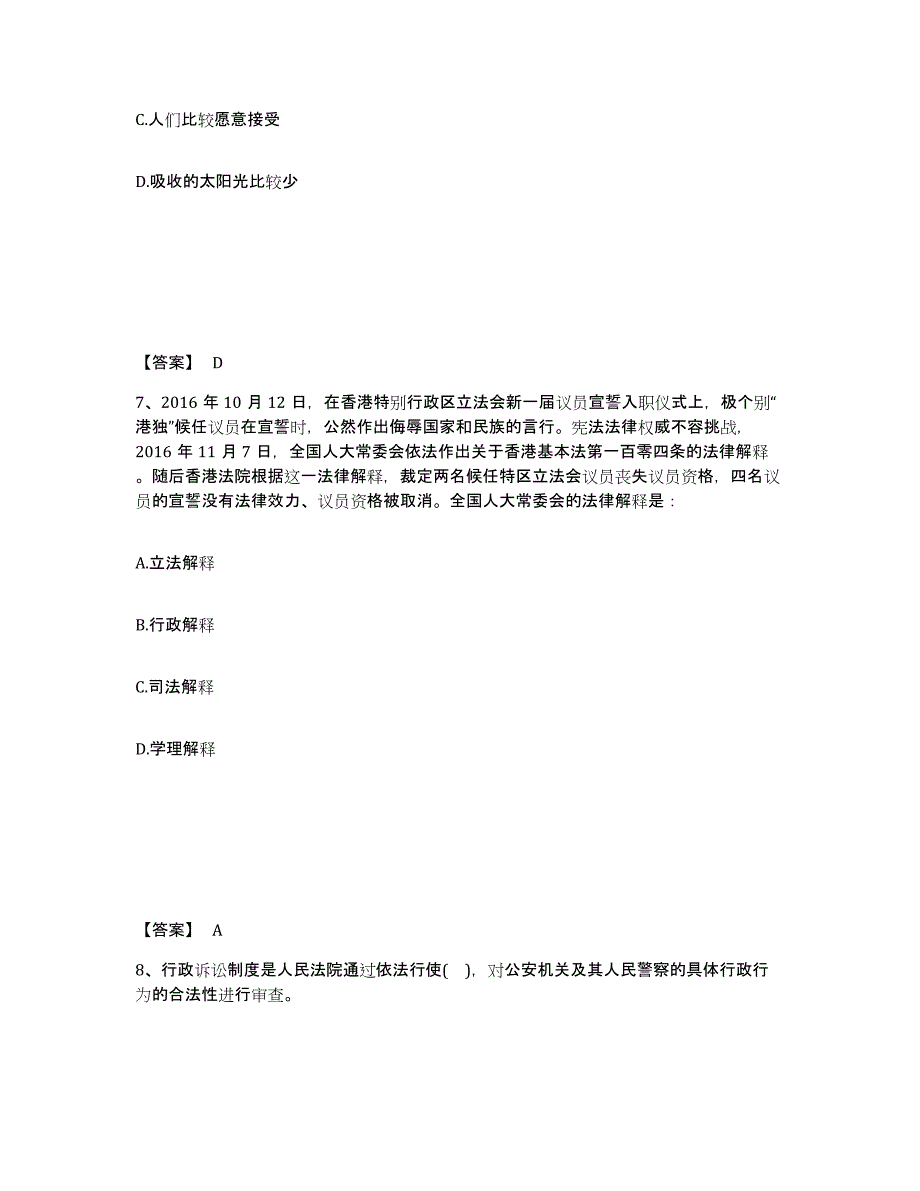 C.人们比较愿意接受

D.吸收的太阳光比较少

【答案】 D

7、2016 年 10 月 12 日，在香港特别行政区立法会新一届议员宣誓入职仪式上，极个别“港独”候任议员在宣誓时，公然作出侮辱国家和民族的言行。宪法法律权威不容挑战，2016 年 11 月 7 日，全国人大常委会依法作出关于香港基本法第一百零四条的法律解释。随后香港法院根据这一法律解释，裁定两名候任特区立法会议员丧失议员资格，四名议员的宣誓没有法律效力、议员资格被取消。全国人大常委会的法律解释是：

A.立法解释

B.行政解释

C.司法解释

D.学理解释

【答案】 A

8、行政诉讼制度是人民法院通过依法行使( )，对公安机关及其人民警察的具体行政行为的合法性进行审查。